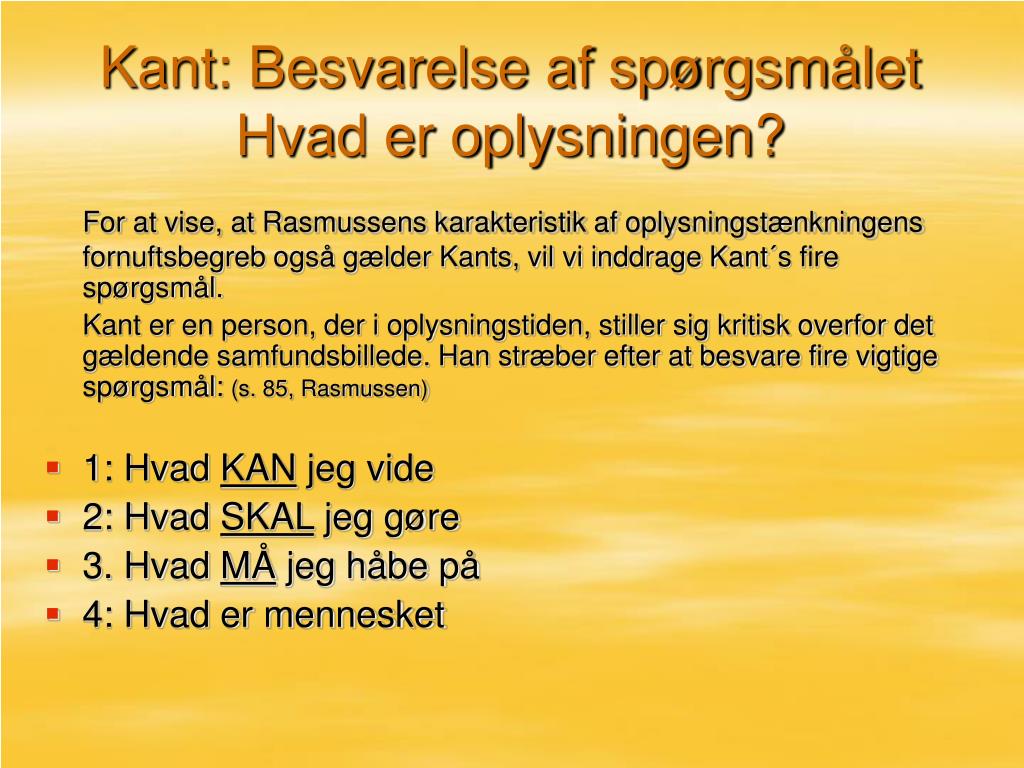 Kant: Besvarelse af spørgsmålet Hvad er oplysningen?

For at vise, at Rasmussens karakteristik af oplysningstænkningens fornuftsbegreb også gælder Kants, vil vi inddrage Kant´s fire spørgsmål.

Kant er en person, der i oplysningstiden, stiller sig kritisk overfor det gældende samfundsbillede. Han stræber efter at besvare fire vigtige spørgsmål: (s. 85, Rasmussen)

- 1: Hvad KAN jeg vide
- 2: Hvad SKAL jeg gøre
- 3. Hvad MÅ jeg håbe på
- 4: Hvad er mennesket